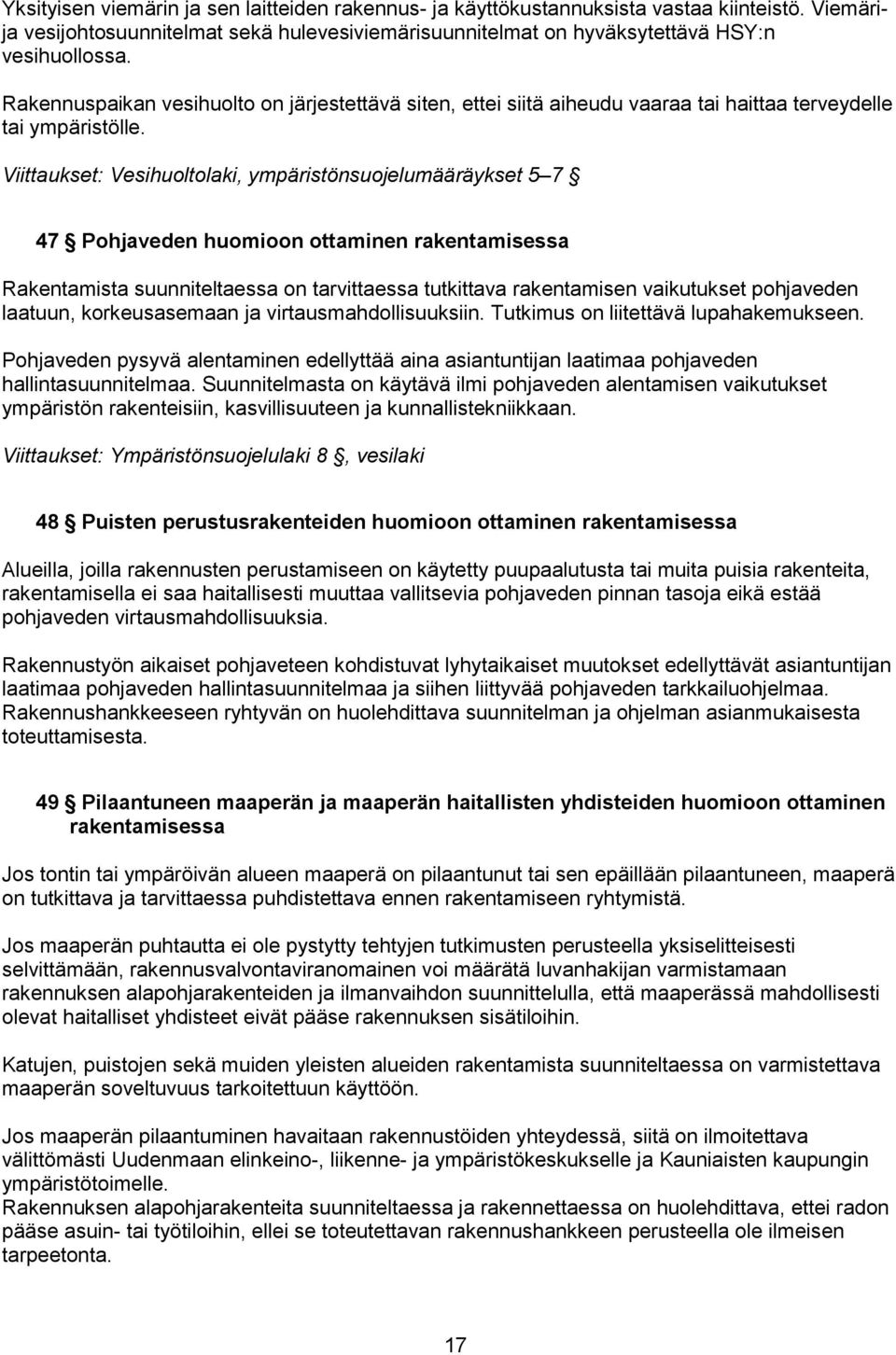 Yksityisen viemärin ja sen laitteiden rakennus- ja käyttökustannuksista vastaa kiinteistö. Viemäri- ja vesijohtosuunnitelmat sekä hulevesiviemärisuunnitelmat on hyväksytettävä HSY:n vesihuollossa.

Rakennuspaikan vesihuolto on järjestettävä siten, ettei siitä aiheudu vaaraa tai haittaa terveydelle tai ympäristölle.

Viittaukset: Vesihuoltolaki, ympäristönsuojelumääräykset 5–7 §

47 § Pohjaveden huomioon ottaminen rakentamisessa

Rakentamista suunniteltaessa on tarvittaessa tutkittava rakentamisen vaikutukset pohjaveden laatuun, korkeusasemaan ja virtausmahdollisuuksiin. Tutkimus on liitettävä lupahakemukseen.

Pohjaveden pysyvä alentaminen edellyttää aina asiantuntijan laatimaa pohjaveden hallintasuunnitelmaa. Suunnitelmasta on käytävä ilmi pohjaveden alentamisen vaikutukset ympäristön rakenteisiin, kasvillisuuteen ja kunnallistekniikkaan.

Viittaukset: Ympäristönsuojelulaki 8 §, vesilaki

48 § Puisten perustusrakenteiden huomioon ottaminen rakentamisessa

Alueilla, joilla rakennusten perustamiseen on käytetty puupaalutusta tai muita puisia rakenteita, rakentamisella ei saa haitallisesti muuttaa vallitsevia pohjaveden pinnan tasoja eikä estää pohjaveden virtausmahdollisuuksia.

Rakennustyön aikaiset pohjaveteen kohdistuvat lyhytaikaiset muutokset edellyttävät asiantuntijan laatimaa pohjaveden hallintasuunnitelmaa ja siihen liittyvää pohjaveden tarkkailuohjelmaa. Rakennushankkeeseen ryhtyvän on huolehdittava suunnitelman ja ohjelman asianmukaisesta toteuttamisesta.

49 § Pilaantuneen maaperän ja maaperän haitallisten yhdisteiden huomioon ottaminen rakentamisessa

Jos tontin tai ympäröivän alueen maaperä on pilaantunut tai sen epäillään pilaantuneen, maaperä on tutkittava ja tarvittaessa puhdistettava ennen rakentamiseen ryhtymistä.

Jos maaperän puhtautta ei ole pystytty tehtyjen tutkimusten perusteella yksiselitteisesti selvittämään, rakennusvalvontaviranomainen voi määrätä luvanhakijan varmistamaan rakennuksen alapohjarakenteiden ja ilmanvaihdon suunnittelulla, että maaperässä mahdollisesti olevat haitalliset yhdisteet eivät pääse rakennuksen sisätiloihin.

Katujen, puistojen sekä muiden yleisten alueiden rakentamista suunniteltaessa on varmistettava maaperän soveltuvuus tarkoitettuun käyttöön.

Jos maaperän pilaantuminen havaitaan rakennustöiden yhteydessä, siitä on ilmoitettava välittömästi Uudenmaan elinkeino-, liikenne- ja ympäristökeskukselle ja Kauniaisten kaupungin ympäristötoimelle.
Rakennuksen alapohjarakenteita suunniteltaessa ja rakennettaessa on huolehdittava, ettei radon pääse asuin- tai työtiloihin, ellei se toteutettavan rakennushankkeen perusteella ole ilmeisen tarpeetonta.

17